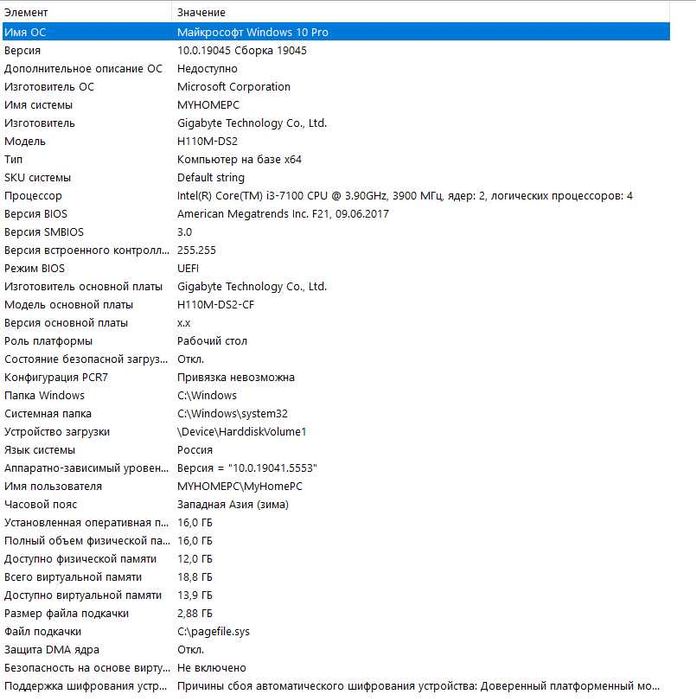 | Элемент | Значение |
|---|---|
| Имя ОС | Майкрософт Windows 10 Pro |
| Версия | 10.0.19045 Сборка 19045 |
| Дополнительное описание ОС | Недоступно |
| Изготовитель ОС | Microsoft Corporation |
| Имя системы | MYHOMEPC |
| Изготовитель | Gigabyte Technology Co., Ltd. |
| Модель | H110M-DS2 |
| Тип | Компьютер на базе x64 |
| SKU системы | Default string |
| Процессор | Intel(R) Core(TM) i3-7100 CPU @ 3.90GHz, 3900 МГц, ядер: 2, логических процессоров: 4 |
| Версия BIOS | American Megatrends Inc. F21, 09.06.2017 |
| Версия SMBIOS | 3.0 |
| Версия встроенного контролл... | 255.255 |
| Режим BIOS | UEFI |
| Изготовитель основной платы | Gigabyte Technology Co., Ltd. |
| Модель основной платы | H110M-DS2-CF |
| Версия основной платы | x.x |
| Роль платформы | Рабочий стол |
| Состояние безопасной загруз... | Откл. |
| Конфигурация PCR7 | Привязка невозможна |
| Папка Windows | C:\Windows |
| Системная папка | C:\Windows\system32 |
| Устройство загрузки | \Device\HarddiskVolume1 |
| Язык системы | Россия |
| Аппаратно-зависимый уровен... | Версия = "10.0.19041.5553" |
| Имя пользователя | MYHOMEPC\MyHomePC |
| Часовой пояс | Западная Азия (зима) |
| Установленная оперативная п... | 16,0 ГБ |
| Полный объем физической па... | 16,0 ГБ |
| Доступно физической памяти | 12,0 ГБ |
| Всего виртуальной памяти | 18,8 ГБ |
| Доступно виртуальной памяти | 13,9 ГБ |
| Размер файла подкачки | 2,88 ГБ |
| Файл подкачки | C:\pagefile.sys |
| Защита DMA ядра | Откл. |
| Безопасность на основе вирту... | Не включено |
| Поддержка шифрования устр... | Причины сбоя автоматического шифрования устройства: Доверенный платформенный мо... |